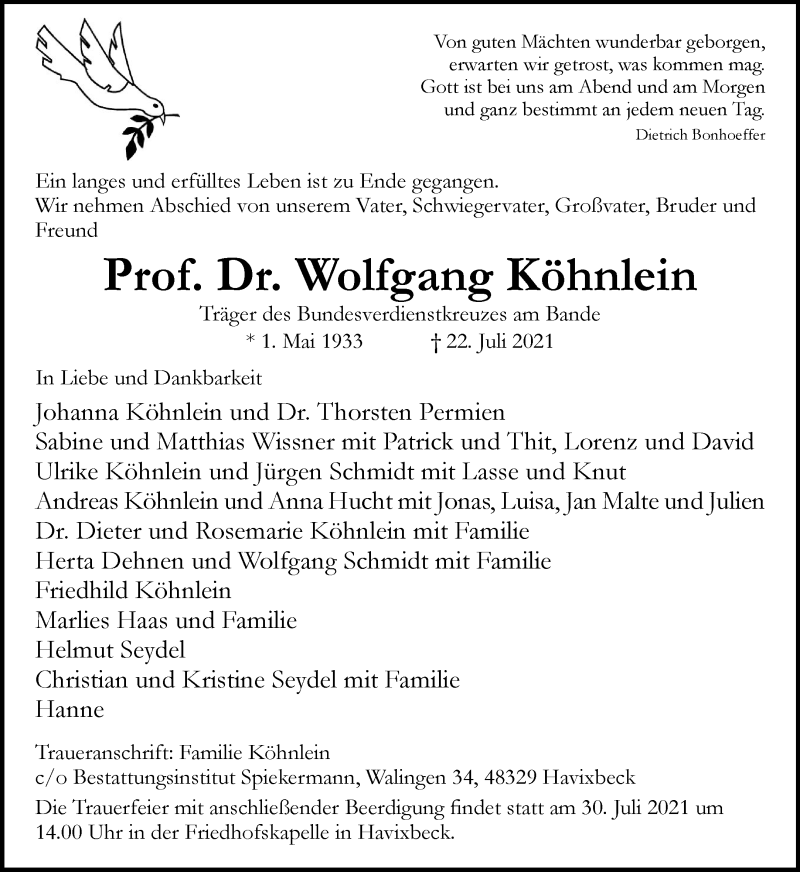 Von guten Mächten wunderbar geborgen,
erwarten wir getrost, was kommen mag.
Gott ist bei uns am Abend und am Morgen
und ganz bestimmt an jedem neuen Tag.
Dietrich Bonhoeffer

Ein langes und erfülltes Leben ist zu Ende gegangen.
Wir nehmen Abschied von unserem Vater, Schwiegervater, Großvater, Bruder und Freund

Prof. Dr. Wolfgang Köhnlein

Träger des Bundesverdienstkreuzes am Bande
* 1. Mai 1933 † 22. Juli 2021

In Liebe und Dankbarkeit

Johanna Köhnlein und Dr. Thorsten Permien
Sabine und Matthias Wissner mit Patrick und Thit, Lorenz und David
Ulrike Köhnlein und Jürgen Schmidt mit Lasse und Knut
Andreas Köhnlein und Anna Hucht mit Jonas, Luisa, Jan Malte und Julien
Dr. Dieter und Rosemarie Köhnlein mit Familie
Herta Dehnen und Wolfgang Schmidt mit Familie
Friedhild Köhnlein
Marlies Haas und Familie
Helmut Seydel
Christian und Kristine Seydel mit Familie
Hanne

Traueranschrift: Familie Köhnlein
c/o Bestattungsinstitut Spiekermann, Walingen 34, 48329 Havixbeck
Die Trauerfeier mit anschließender Beerdigung findet statt am 30. Juli 2021 um 14.00 Uhr in der Friedhofskapelle in Havixbeck.